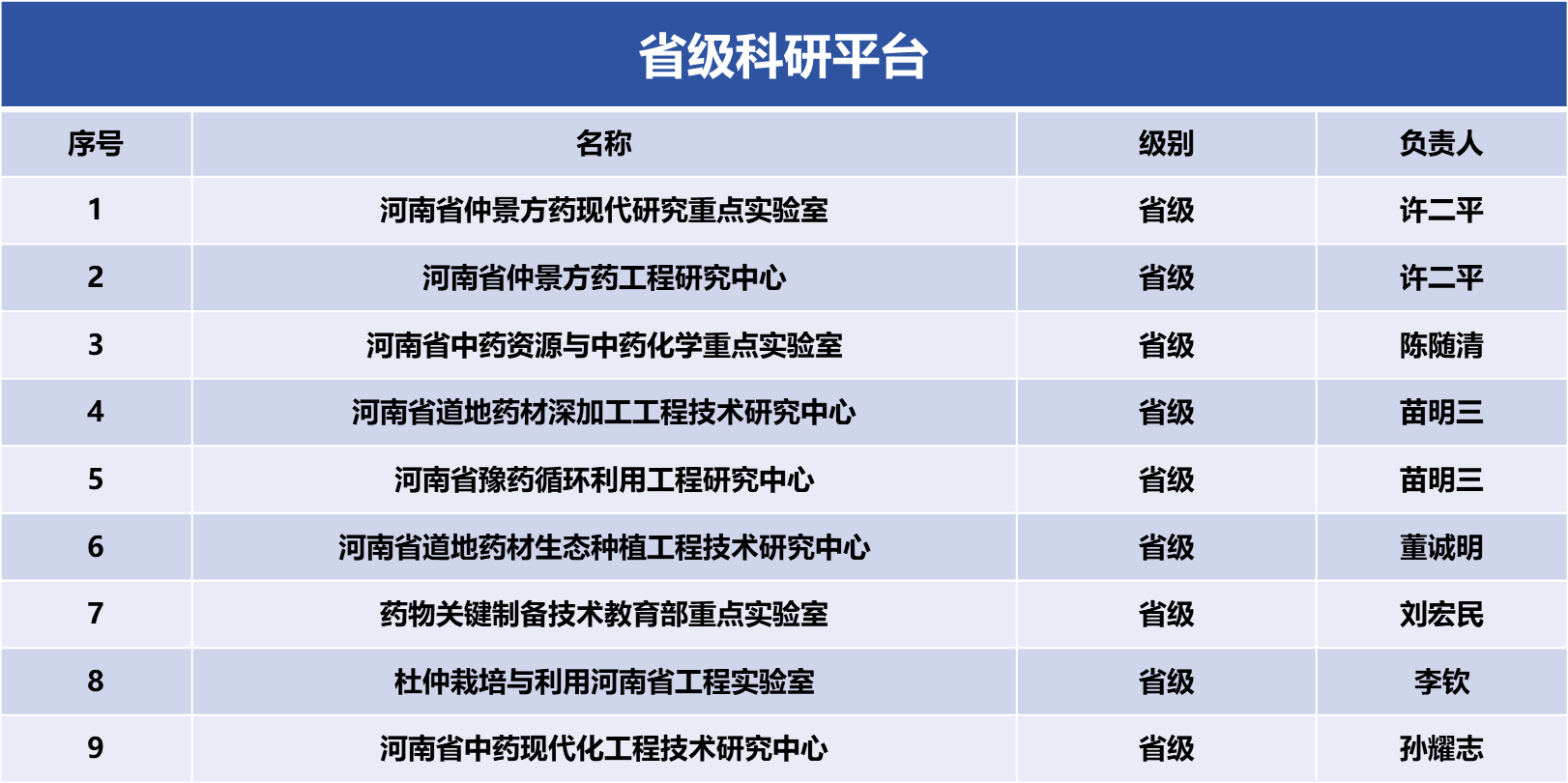 省级科研平台

| 序号 | 名称 | 级别 | 负责人 |
|---|---|---|---|
| 1 | 河南省仲景方药现代研究重点实验室 | 省级 | 许二平 |
| 2 | 河南省仲景方药工程研究中心 | 省级 | 许二平 |
| 3 | 河南省中药资源与中药化学重点实验室 | 省级 | 陈随清 |
| 4 | 河南省道地药材深加工工程技术研究中心 | 省级 | 苗明三 |
| 5 | 河南省豫药循环利用工程研究中心 | 省级 | 苗明三 |
| 6 | 河南省道地药材生态种植工程技术研究中心 | 省级 | 董诚明 |
| 7 | 药物关键制备技术教育部重点实验室 | 省级 | 刘宏民 |
| 8 | 杜仲栽培与利用河南省工程实验室 | 省级 | 李钦 |
| 9 | 河南省中药现代化工程技术研究中心 | 省级 | 孙耀志 |